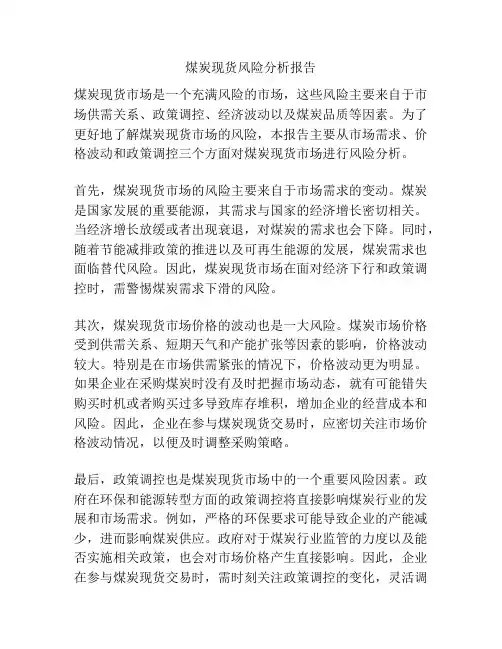 煤炭现货风险分析报告

煤炭现货市场是一个充满风险的市场，这些风险主要来自于市场供需关系、政策调控、经济波动以及煤炭品质等因素。为了更好地了解煤炭现货市场的风险，本报告主要从市场需求、价格波动和政策调控三个方面对煤炭现货市场进行风险分析。

首先，煤炭现货市场的风险主要来自于市场需求的变动。煤炭是国家发展的重要能源，其需求与国家的经济增长密切相关。当经济增长放缓或者出现衰退，对煤炭的需求也会下降。同时，随着节能减排政策的推进以及可再生能源的发展，煤炭需求也面临替代风险。因此，煤炭现货市场在面对经济下行和政策调控时，需警惕煤炭需求下滑的风险。

其次，煤炭现货市场价格的波动也是一大风险。煤炭市场价格受到供需关系、短期天气和产能扩张等因素的影响，价格波动较大。特别是在市场供需紧张的情况下，价格波动更为明显。如果企业在采购煤炭时没有及时把握市场动态，就有可能错失购买时机或者购买过多导致库存堆积，增加企业的经营成本和风险。因此，企业在参与煤炭现货交易时，应密切关注市场价格波动情况，以便及时调整采购策略。

最后，政策调控也是煤炭现货市场中的一个重要风险因素。政府在环保和能源转型方面的政策调控将直接影响煤炭行业的发展和市场需求。例如，严格的环保要求可能导致企业的产能减少，进而影响煤炭供应。政府对于煤炭行业监管的力度以及能否实施相关政策，也会对市场价格产生直接影响。因此，企业在参与煤炭现货交易时，需时刻关注政策调控的变化，灵活调